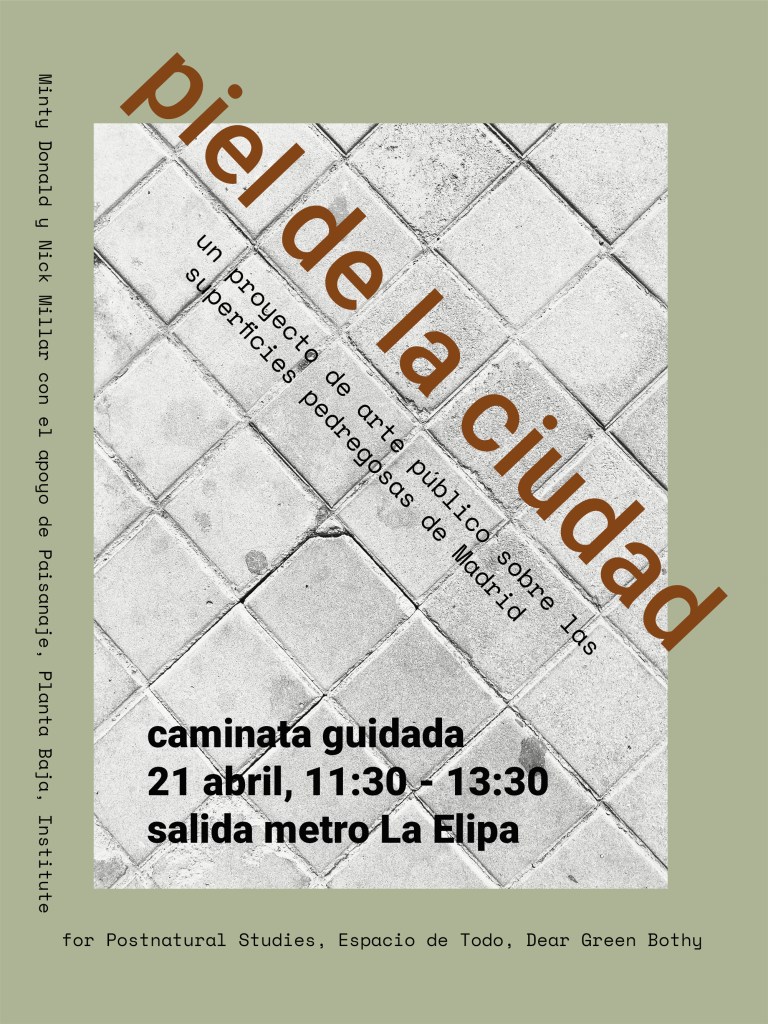 piel de la ciudad

un proyecto de arte público sobre las superficies pedregosas de Madrid

caminata guidada
21 abril, 11:30 - 13:30
salida metro La Elipa

Minty Donald y Nick Millar con el apoyo de Paisanaje, Planta Baja, Institute for Postnatural Studies, Espacio de Todo, Dear Green Bothy